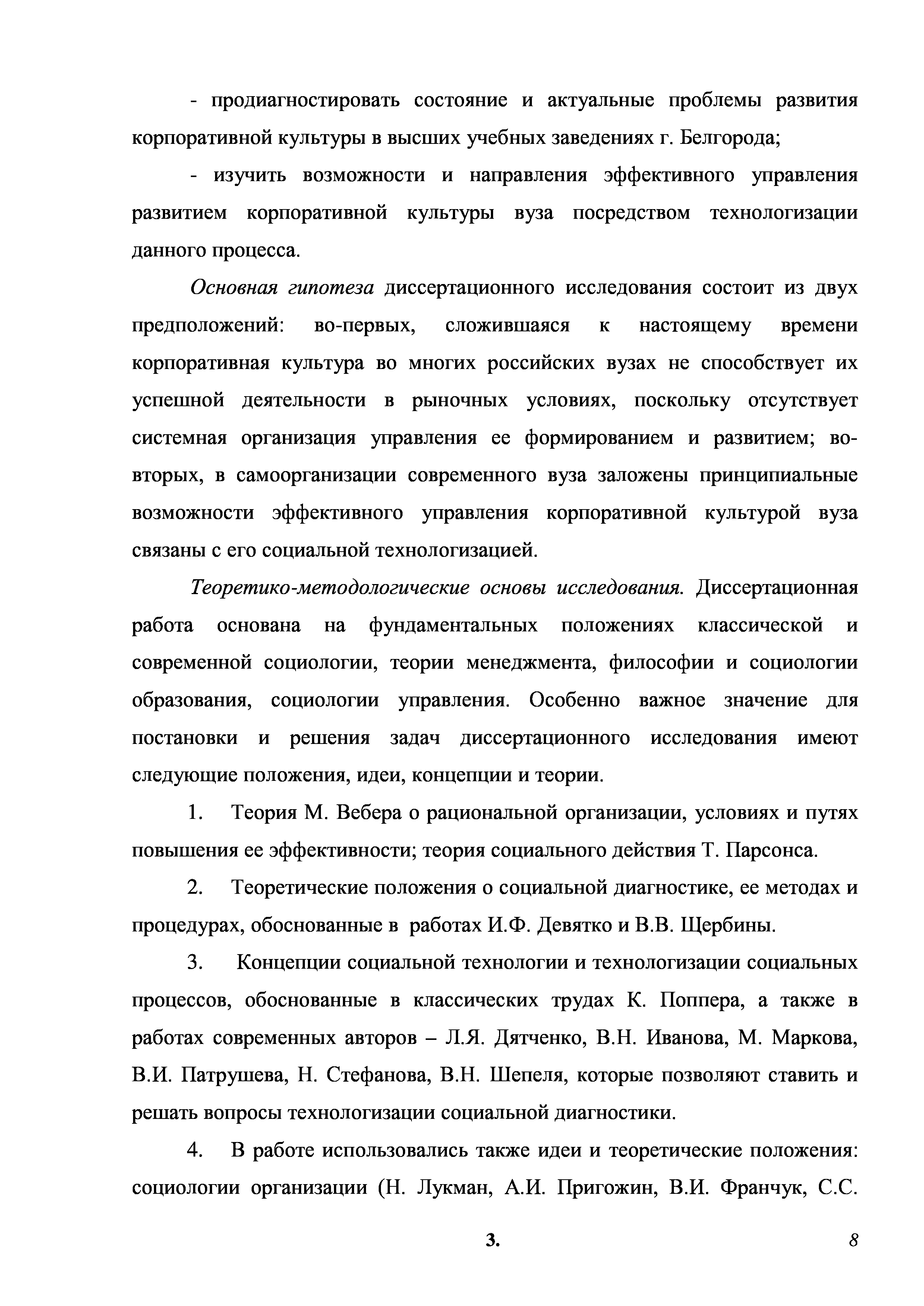 - продиагностировать состояние и актуальные проблемы развития корпоративной культуры в высших учебных заведениях г. Белгорода;

- изучить возможности и направления эффективного управления развитием корпоративной культуры вуза посредством технологизации данного процесса.

Основная гипотеза диссертационного исследования состоит из двух предположений: во-первых, сложившаяся к настоящему времени корпоративная культура во многих российских вузах не способствует их успешной деятельности в рыночных условиях, поскольку отсутствует системная организация управления ее формированием и развитием; во-вторых, в самоорганизации современного вуза заложены принципиальные возможности эффективного управления корпоративной культурой вуза связаны с его социальной технологизацией.

Теоретико-методологические основы исследования. Диссертационная работа основана на фундаментальных положениях классической и современной социологии, теории менеджмента, философии и социологии образования, социологии управления. Особенно важное значение для постановки и решения задач диссертационного исследования имеют следующие положения, идеи, концепции и теории.

1. Теория М. Вебера о рациональной организации, условиях и путях повышения ее эффективности; теория социального действия Т. Парсонса.

2. Теоретические положения о социальной диагностике, ее методах и процедурах, обоснованные в работах И.Ф. Девятко и В.В. Щербины.

3. Концепции социальной технологии и технологизации социальных процессов, обоснованные в классических трудах К. Поппера, а также в работах современных авторов – Л.Я. Дятченко, В.Н. Иванова, М. Маркова, В.И. Патрушева, Н. Стефанова, В.Н. Шепеля, которые позволяют ставить и решать вопросы технологизации социальной диагностики.

4. В работе использовались также идеи и теоретические положения: социологии организации (Н. Лукман, А.И. Пригожин, В.И. Франчук, С.С.

3.

8